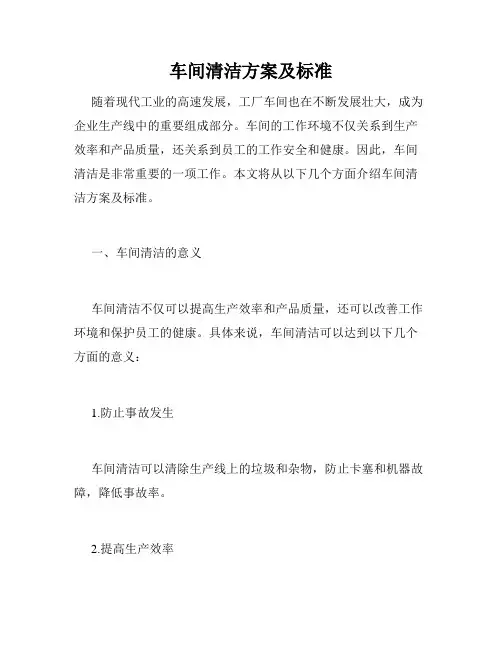 车间清洁方案及标准

随着现代工业的高速发展，工厂车间也在不断发展壮大，成为企业生产线中的重要组成部分。车间的工作环境不仅关系到生产效率和产品质量，还关系到员工的工作安全和健康。因此，车间清洁是非常重要的一项工作。本文将从以下几个方面介绍车间清洁方案及标准。

一、车间清洁的意义

车间清洁不仅可以提高生产效率和产品质量，还可以改善工作环境和保护员工的健康。具体来说，车间清洁可以达到以下几个方面的意义：

1.防止事故发生

车间清洁可以清除生产线上的垃圾和杂物，防止卡塞和机器故障，降低事故率。

2.提高生产效率